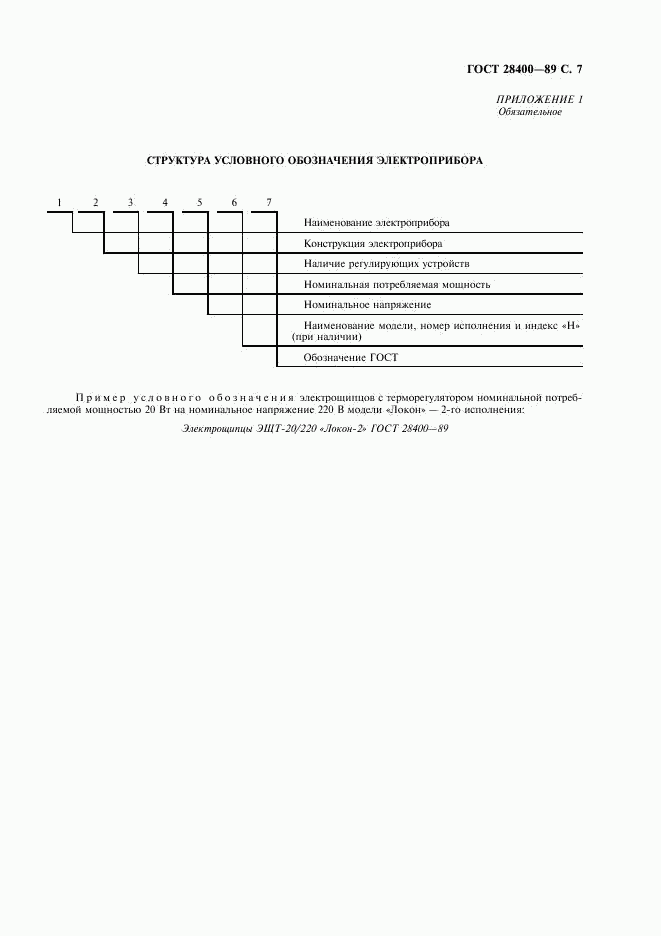 ГОСТ 28400—89 С. 7

ПРИЛОЖЕНИЕ 1
Обязательное

СТРУКТУРА УСЛОВНОГО ОБОЗНАЧЕНИЯ ЭЛЕКТРОПРИБОРА

1 2 3 4 5 6 7

Наименование электроприбора

Конструкция электроприбора

Наличие регулирующих устройств

Номинальная потребляемая мощность

Номинальное напряжение

Наименование модели, номер исполнения и индекс «Н» (при наличии)

Обозначение ГОСТ

Пример условного обозначения электрощипцов с терморегулятором номинальной потребляемой мощностью 20 Вт на номинальное напряжение 220 В модели «Локон» — 2-го исполнения:

Электрощипцы ЭЩТ-20/220 «Локон-2» ГОСТ 28400—89